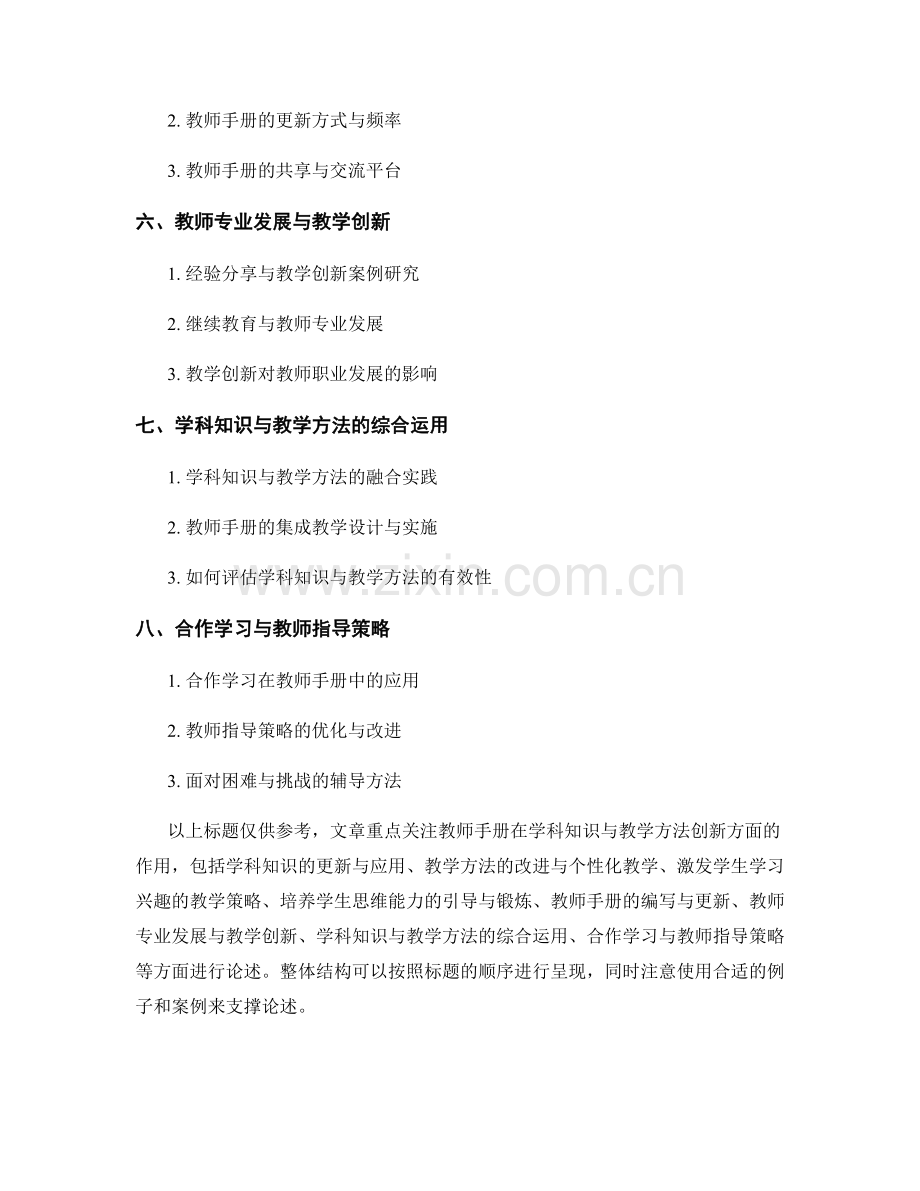 2. 教师手册的更新方式与频率

3. 教师手册的共享与交流平台

六、教师专业发展与教学创新

1. 经验分享与教学创新案例研究

2. 继续教育与教师专业发展

3. 教学创新对教师职业发展的影响

七、学科知识与教学方法的综合运用

1. 学科知识与教学方法的融合实践

2. 教师手册的集成教学设计与实施

3. 如何评估学科知识与教学方法的有效性

www.zixin.com.cn

八、合作学习与教师指导策略

1. 合作学习在教师手册中的应用

2. 教师指导策略的优化与改进

3. 面对困难与挑战的辅导方法

以上标题仅供参考，文章重点关注教师手册在学科知识与教学方法创新方面的作用，包括学科知识的更新与应用、教学方法的改进与个性化教学、激发学生学习兴趣的教学策略、培养学生思维能力的引导与锻炼、教师手册的编写与更新、教师专业发展与教学创新、学科知识与教学方法的综合运用、合作学习与教师指导策略等方面进行论述。整体结构可以按照标题的顺序进行呈现，同时注意使用合适的例子和案例来支撑论述。